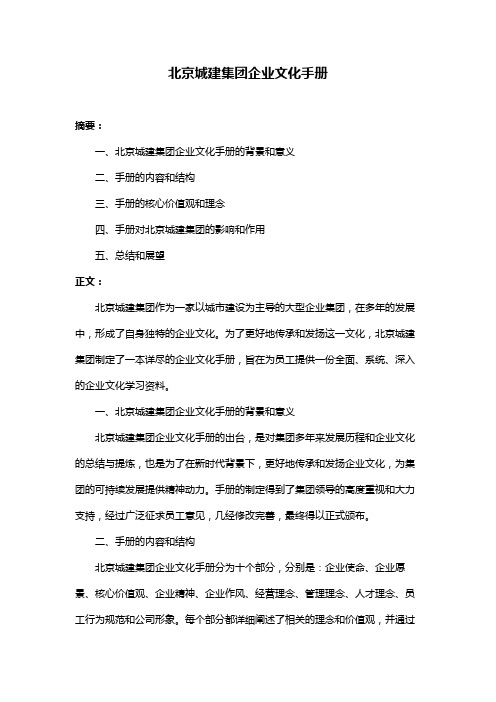 北京城建集团企业文化手册

摘要：

一、北京城建集团企业文化手册的背景和意义

二、手册的内容和结构

三、手册的核心价值观和理念

四、手册对北京城建集团的影响和作用

五、总结和展望

正文：

北京城建集团作为一家以城市建设为主导的大型企业集团，在多年的发展中，形成了自身独特的企业文化。为了更好地传承和发扬这一文化，北京城建集团制定了一本详尽的企业文化手册，旨在为员工提供一份全面、系统、深入的企业文化学习资料。

一、北京城建集团企业文化手册的背景和意义

北京城建集团企业文化手册的出台，是对集团多年来发展历程和企业文化的总结与提炼，也是为了在新时代背景下，更好地传承和发扬企业文化，为集团的可持续发展提供精神动力。手册的制定得到了集团领导的高度重视和大力支持，经过广泛征求员工意见，几经修改完善，最终得以正式颁布。

二、手册的内容和结构

北京城建集团企业文化手册分为十个部分，分别是：企业使命、企业愿景、核心价值观、企业精神、企业作风、经营理念、管理理念、人才理念、员工行为规范和公司形象。每个部分都详细阐述了相关的理念和价值观，并通过